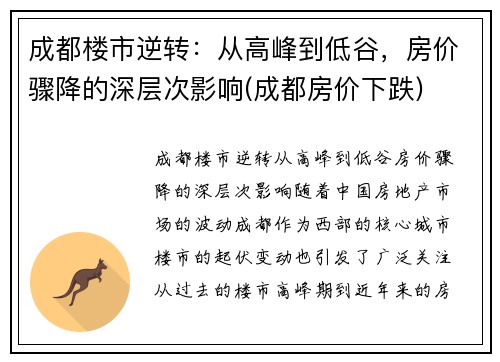 成都楼市逆转：从高峰到低谷，房价骤降的深层次影响(成都房价下跌)

成都楼市逆转从高峰到低谷房价骤降的深层次影响随着中国房地产市场的波动成都作为西部的核心城市楼市的起伏变动也引发了广泛关注从过去的楼市高峰期到近年来的房